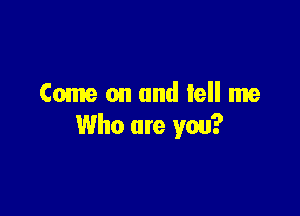 Come on and tell me
Who are you?